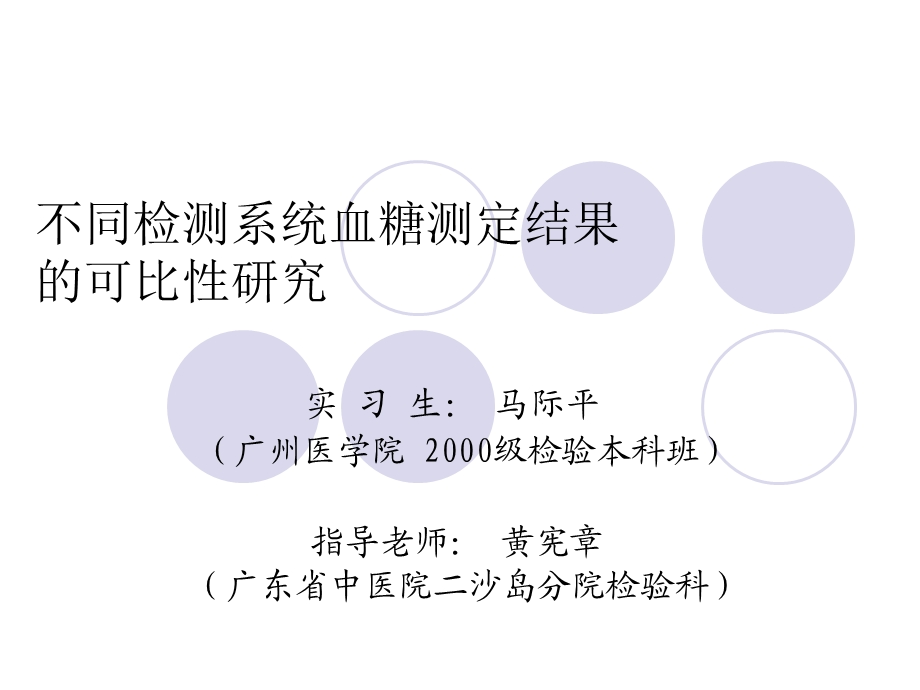 不同检测系统血糖测定结果的可比性研究

实 习 生： 马际平
（广州医学院 2000级检验本科班）

指导老师： 黄宪章
（广东省中医院二沙岛分院检验科）